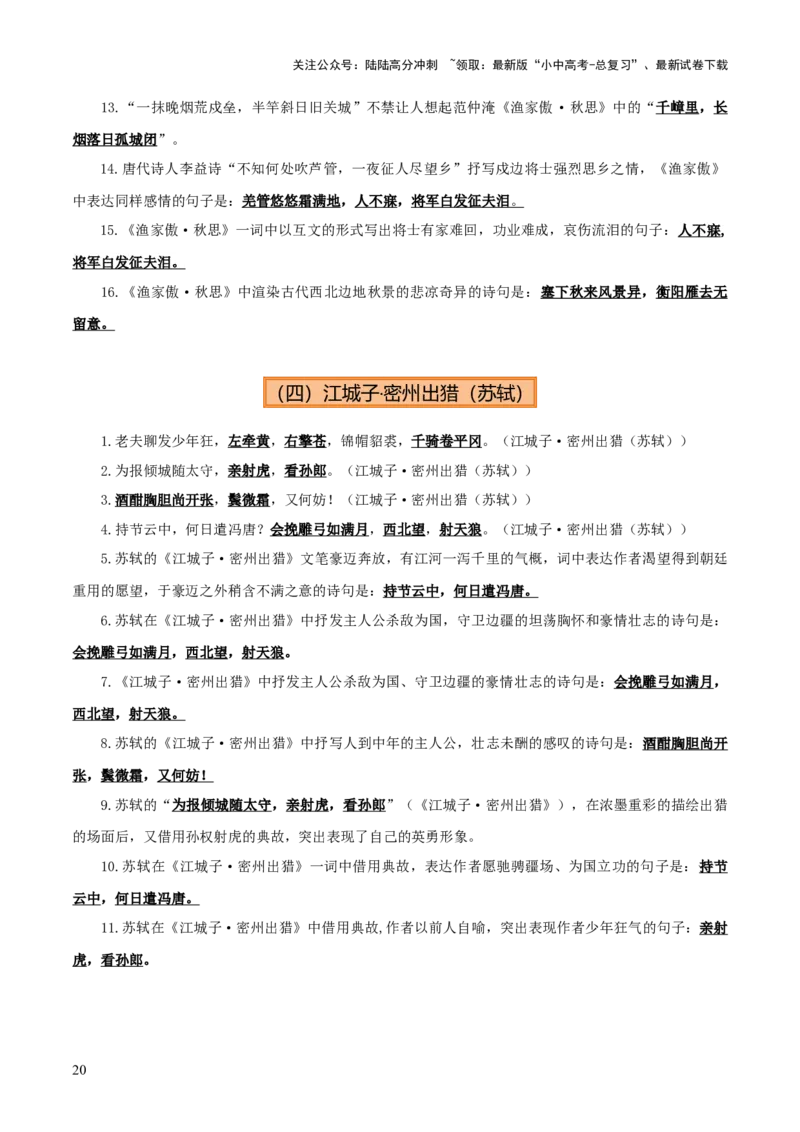 关注公众号：陆陆高分冲刺 ~领取：最新版“小中高考-总复习”、最新试卷下载

13.“一抹晚烟荒戍垒，半竿斜日旧关城”不禁让人想起范仲淹《渔家傲·秋思》中的“千嶂里，长烟落日孤城闭”。

14.唐代诗人李益诗“不知何处吹芦管，一夜征人尽望乡”抒写戍边将士强烈思乡之情，《渔家傲》中表达同样感情的句子是：羌管悠悠霜满地，人不寐，将军白发征夫泪。

15.《渔家傲·秋思》一词中以互文的形式写出将士有家难回，功业难成，哀伤流泪的句子：人不寐，将军白发征夫泪。

16.《渔家傲·秋思》中渲染古代西北边地秋景的悲凉奇异的诗句是：塞下秋来风景异，衡阳雁去无留意。

（四）江城子·密州出猎（苏轼）

1.老夫聊发少年狂，左牵黄，右擎苍，锦帽貂裘，千骑卷平冈。（江城子·密州出猎（苏轼））

2.为报倾城随太守，亲射虎，看孙郎。（江城子·密州出猎（苏轼））

3.酒酣胸胆尚开张，鬓微霜，又何妨！（江城子·密州出猎（苏轼））

4.持节云中，何日遣冯唐？会挽雕弓如满月，西北望，射天狼。（江城子·密州出猎（苏轼））

5.苏轼的《江城子·密州出猎》文笔豪迈奔放，有江河一泻千里的气概，词中表达作者渴望得到朝廷重用的愿望，于豪迈之外稍含不满之意的诗句是：持节云中，何日遣冯唐。

6.苏轼在《江城子·密州出猎》中抒发主人公杀敌为国，守卫边疆的坦荡胸怀和豪情壮志的诗句是：会挽雕弓如满月，西北望，射天狼。

7.《江城子·密州出猎》中抒发主人公杀敌为国、守卫边疆的豪情壮志的诗句是：会挽雕弓如满月，西北望，射天狼。

8.苏轼的《江城子·密州出猎》中抒写人到中年的主人公，壮志未酬的感叹的诗句是：酒酣胸胆尚开张，鬓微霜，又何妨！

9.苏轼的“为报倾城随太守，亲射虎，看孙郎”（《江城子·密州出猎》），在浓墨重彩的描绘出猎的场面后，又借用孙权射虎的典故，突出表现了自己的英勇形象。

10.苏轼在《江城子·密州出猎》一词中借用典故，表达作者愿驰骋疆场、为国立功的句子是：持节云中，何日遣冯唐。

11.苏轼在《江城子·密州出猎》中借用典故,作者以前人自喻，突出表现作者少年狂气的句子：亲射虎，看孙郎。

20